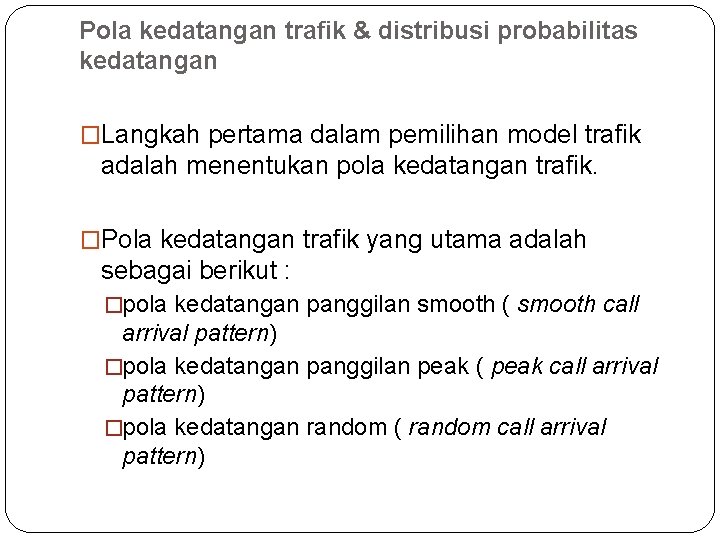 Pola kedatangan trafik & distribusi probabilitas kedatangan

□Langkah pertama dalam pemilihan model trafik adalah menentukan pola kedatangan trafik.

□Pola kedatangan trafik yang utama adalah sebagai berikut :

□pola kedatangan panggilan smooth ( smooth call arrival pattern)

□pola kedatangan panggilan peak ( peak call arrival pattern)

□pola kedatangan random ( random call arrival pattern)